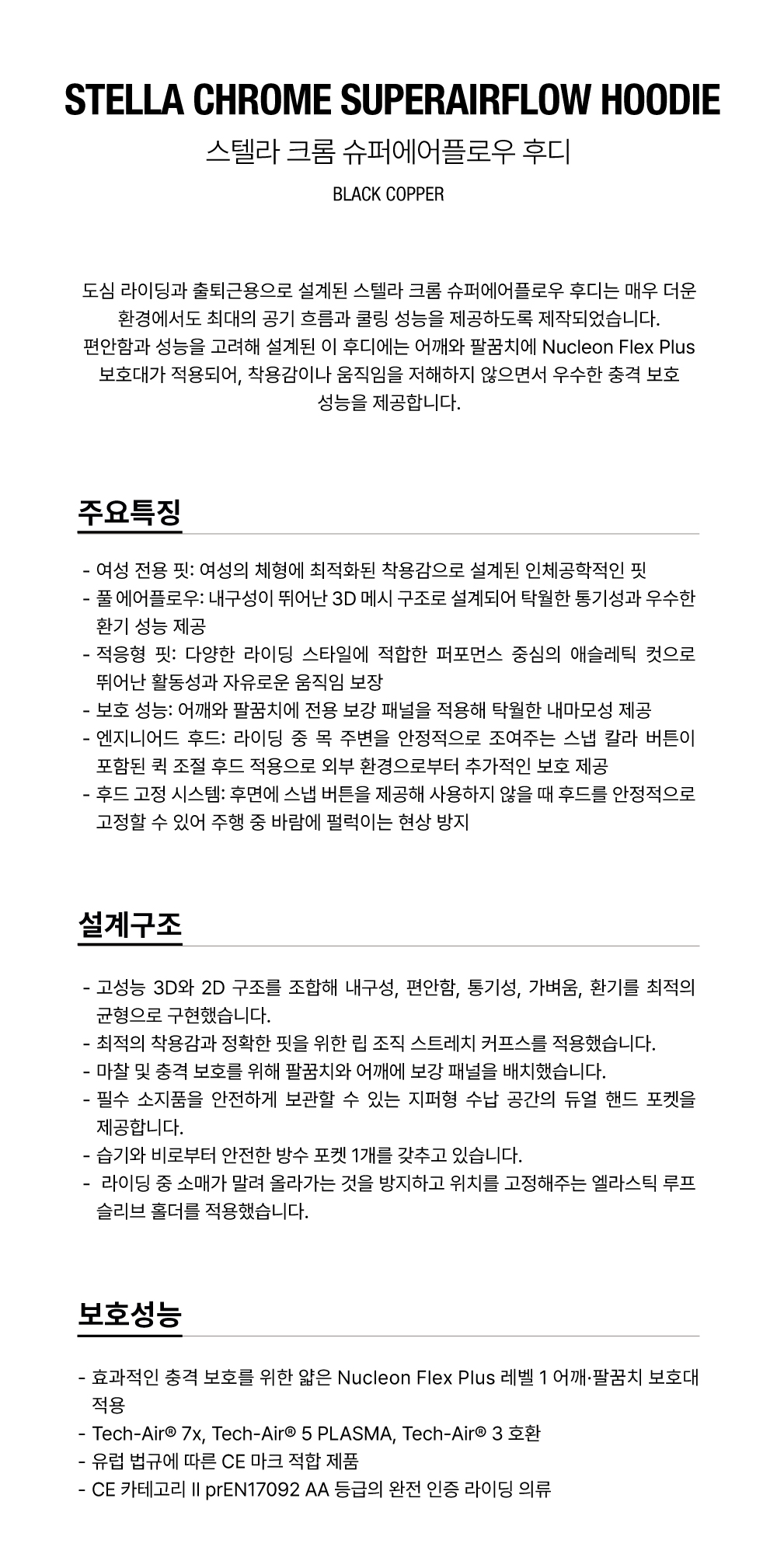 STELLA CHROME SUPERAIRFLOW HOODIE

스텔라 크롬 슈퍼에어플로우 후디

BLACK COPPER

도심 라이딩과 출퇴근용으로 설계된 스텔라 크롬 슈퍼에어플로우 후디는 매우 더운 환경에서도 최대의 공기 흐름과 쿨링 성능을 제공하도록 제작되었습니다. 편안함과 성능을 고려해 설계된 이 후디에는 어깨와 팔꿈치에 Nucleon Flex Plus 보호대가 적용되어, 착용감이나 움직임을 저해하지 않으면서 우수한 충격 보호 성능을 제공합니다.

주요특징

- 여성 전용 핏: 여성의 체형에 최적화된 착용감으로 설계된 인체공학적인 핏
- 풀 에어플로우: 내구성이 뛰어난 3D 메시 구조로 설계되어 탁월한 통기성과 우수한 환기 성능 제공
- 적응형 핏: 다양한 라이딩 스타일에 적합한 퍼포먼스 중심의 애슬레틱 컷으로 뛰어난 활동성과 자유로운 움직임 보장
- 보호 성능: 어깨와 팔꿈치에 전용 보강 패널을 적용해 탁월한 내마모성 제공
- 엔지니어드 후드: 라이딩 중 목 주변을 안정적으로 조여주는 스냅 칼라 버튼이 포함된 퀵 조절 후드 적용으로 외부 환경으로부터 추가적인 보호 제공
- 후드 고정 시스템: 후면에 스냅 버튼을 제공해 사용하지 않을 때 후드를 안정적으로 고정할 수 있어 주행 중 바람에 펄럭이는 현상 방지

설계구조

- 고성능 3D와 2D 구조를 조합해 내구성, 편안함, 통기성, 가벼움, 환기를 최적의 균형으로 구현했습니다.
- 최적의 착용감과 정확한 핏을 위한 립 조직 스트레치 커프스를 적용했습니다.
- 마찰 및 충격 보호를 위해 팔꿈치와 어깨에 보강 패널을 배치했습니다.
- 필수 소지품을 안전하게 보관할 수 있는 지퍼형 수납 공간의 듀얼 핸드 포켓을 제공합니다.
- 습기와 비로부터 안전한 방수 포켓 1개를 갖추고 있습니다.
- 라이딩 중 소매가 말려 올라가는 것을 방지하고 위치를 고정해주는 엘라스틱 루프 슬리브 홀더를 적용했습니다.

보호성능

- 효과적인 충격 보호를 위한 얇은 Nucleon Flex Plus 레벨 1 어깨·팔꿈치 보호대 적용
- Tech-Air® 7x, Tech-Air® 5 PLASMA, Tech-Air® 3 호환
- 유럽 법규에 따른 CE 마크 적합 제품
- CE 카테고리 II prEN17092 AA 등급의 완전 인증 라이딩 의류